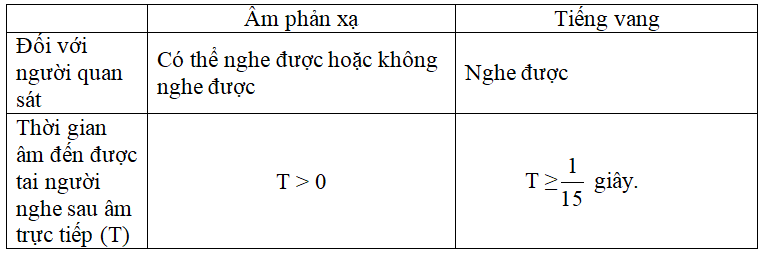 | | Âm phản xạ | Tiếng vang |
|---|---|---|
| Đối với người quan sát | Có thể nghe được hoặc không nghe được | Nghe được |
| Thời gian âm đến được tai người nghe sau âm trực tiếp (T) | T > 0 | $T \geq \frac{1}{15}$ giây. |